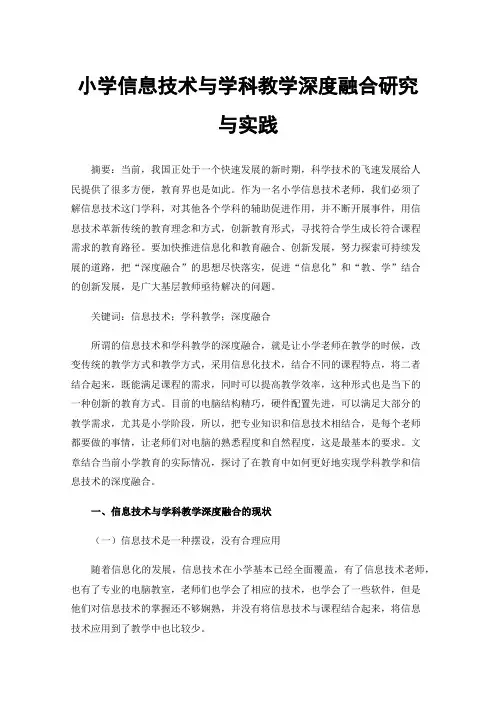 小学信息技术与学科教学深度融合研究与实践

摘要：当前，我国正处于一个快速发展的新时期，科学技术的飞速发展给人民提供了很多方便，教育界也是如此。作为一名小学信息技术老师，我们必须了解信息技术这门学科，对其他各个学科的辅助促进作用，并不断开展事件，用信息技术革新传统的教育理念和方式，创新教育形式，寻找符合学生成长符合课程需求的教育路径。要加快推进信息化和教育融合、创新发展，努力探索可持续发展的道路，把"深度融合"的思想尽快落实，促进"信息化"和"教、学"结合的创新发展，是广大基层教师亟待解决的问题。

关键词：信息技术；学科教学；深度融合

所谓的信息技术和学科教学的深度融合，就是让小学老师在教学的时候，改变传统的教学方式和教学方式，采用信息化技术，结合不同的课程特点，将二者结合起来，既能满足课程的需求，同时可以提高教学效率，这种形式也是当下的一种创新的教育方式。目前的电脑结构精巧，硬件配置先进，可以满足大部分的教学需求，尤其是小学阶段，所以，把专业知识和信息技术相结合，是每个老师都要做的事情，让老师们对电脑的熟悉程度和自然程度，这是最基本的要求。文章结合当前小学教育的实际情况，探讨了在教育中如何更好地实现学科教学和信息技术的深度融合。

一、信息技术与学科教学深度融合的现状

（一）信息技术是一种摆设，没有合理应用

随着信息化的发展，信息技术在小学基本已经全面覆盖，有了信息技术老师，也有了专业的电脑教室，老师们也学会了相应的技术，也学会了一些软件，但是他们对信息技术的掌握还不够娴熟，并没有将信息技术与课程结合起来，将信息技术应用到了教学中也比较少。